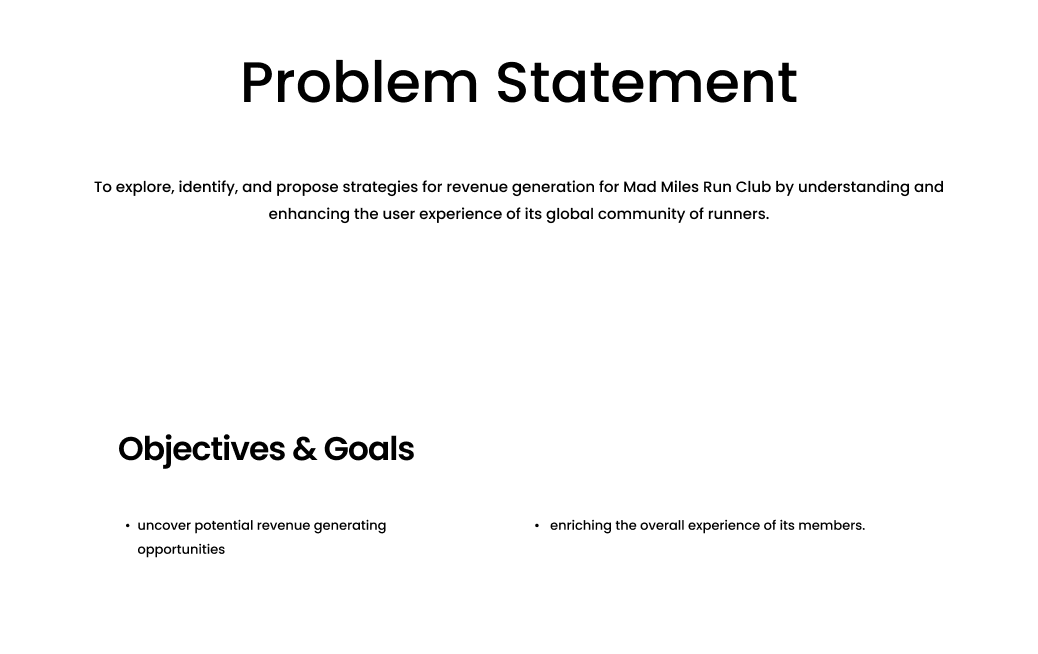 Problem Statement

To explore, identify, and propose strategies for revenue generation for Mad Miles Run Club by understanding and enhancing the user experience of its global community of runners.

Objectives & Goals

• uncover potential revenue generating opportunities

• enriching the overall experience of its members.